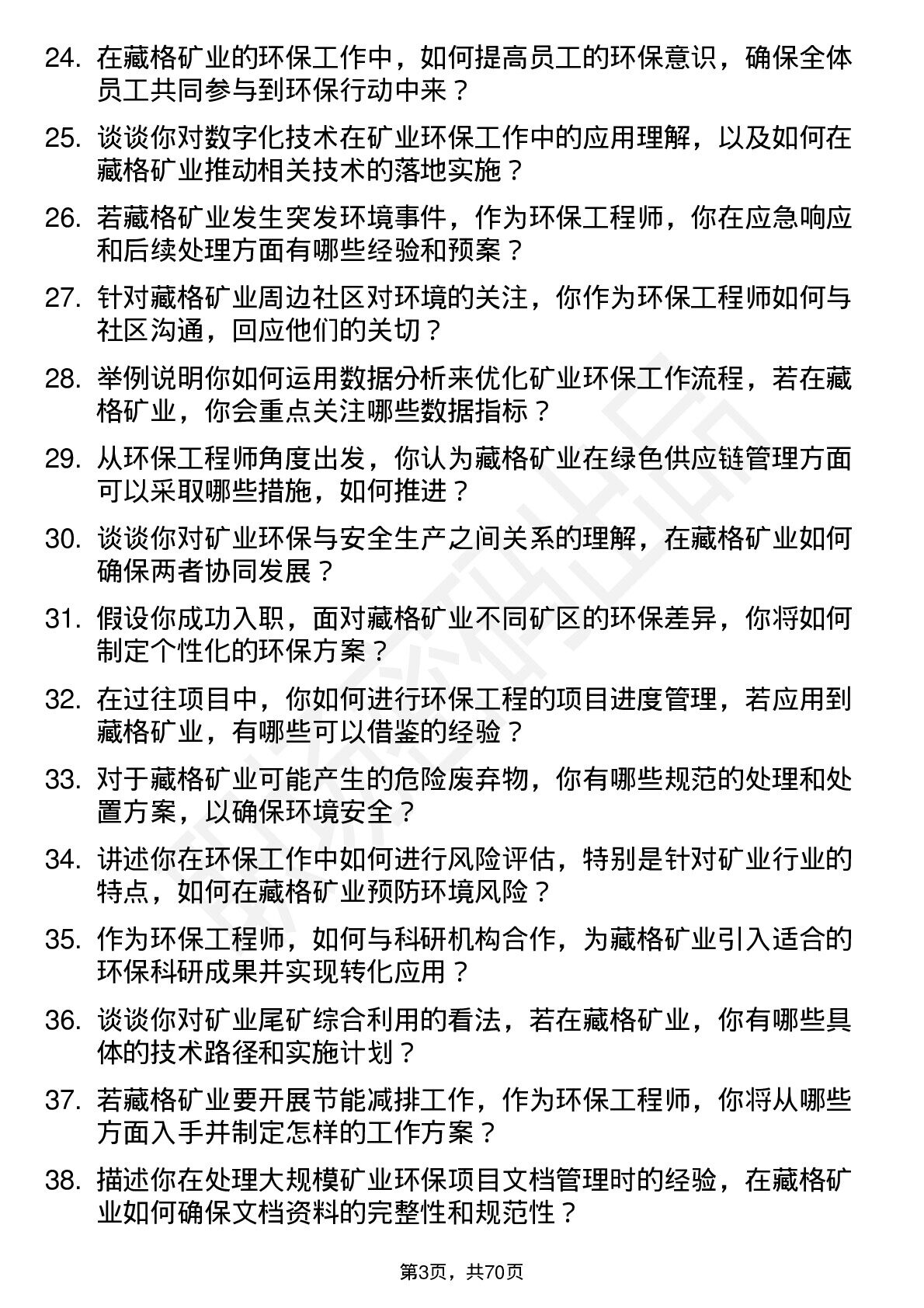 24. 在藏格矿业的环保工作中，如何提高员工的环保意识，确保全体员工共同参与到环保行动中来？

25. 谈谈你对数字化技术在矿业环保工作中的应用理解，以及如何在藏格矿业推动相关技术的落地实施？

26. 若藏格矿业发生突发环境事件，作为环保工程师，你在应急响应和后续处理方面有哪些经验和预案？

27. 针对藏格矿业周边社区对环境的关注，你作为环保工程师如何与社区沟通，回应他们的关切？

28. 举例说明你如何运用数据分析来优化矿业环保工作流程，若在藏格矿业，你会重点关注哪些数据指标？

29. 从环保工程师角度出发，你认为藏格矿业在绿色供应链管理方面可以采取哪些措施，如何推进？

30. 谈谈你对矿业环保与安全生产之间关系的理解，在藏格矿业如何确保两者协同发展？

31. 假设你成功入职，面对藏格矿业不同矿区的环保差异，你将如何制定个性化的环保方案？

32. 在过往项目中，你如何进行环保工程的项目进度管理，若应用到藏格矿业，有哪些可以借鉴的经验？

33. 对于藏格矿业可能产生的危险废弃物，你有哪些规范的处理和处置方案，以确保环境安全？

34. 讲述你在环保工作中如何进行风险评估，特别是针对矿业行业的特点，如何在藏格矿业预防环境风险？

35. 作为环保工程师，如何与科研机构合作，为藏格矿业引入适合的环保科研成果并实现转化应用？

36. 谈谈你对矿业尾矿综合利用的看法，若在藏格矿业，你有哪些具体的技术路径和实施计划？

37. 若藏格矿业要开展节能减排工作，作为环保工程师，你将从哪些方面入手并制定怎样的工作方案？

38. 描述你在处理大规模矿业环保项目文档管理时的经验，在藏格矿业如何确保文档资料的完整性和规范性？

第3页，共70页